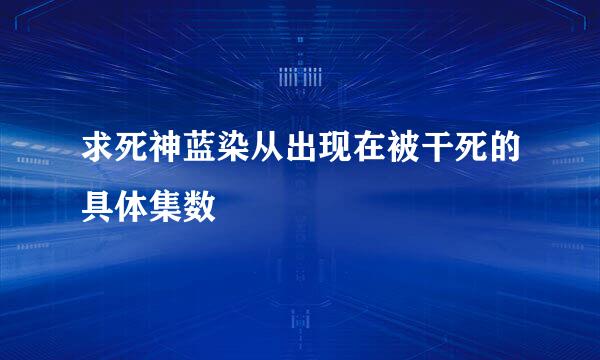 求死神蓝染从出现在被干死的具体集数